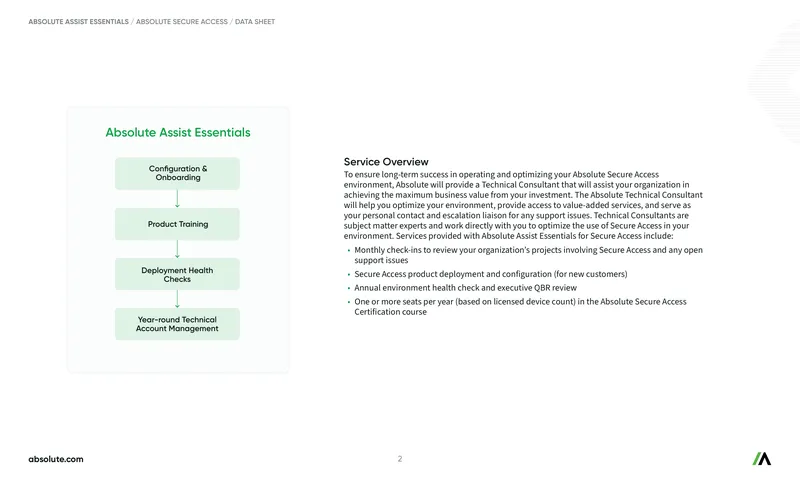 ABSOLUTE ASSIST ESSENTIALS / ABSOLUTE SECURE ACCESS / DATA SHEET

Absolute Assist Essentials

Configuration & Onboarding

Product Training

Deployment Health Checks

Year-round Technical Account Management

Service Overview

To ensure long-term success in operating and optimizing your Absolute Secure Access environment, Absolute will provide a Technical Consultant that will assist your organization in achieving the maximum business value from your investment. The Absolute Technical Consultant will help you optimize your environment, provide access to value-added services, and serve as your personal contact and escalation liaison for any support issues. Technical Consultants are subject matter experts and work directly with you to optimize the use of Secure Access in your environment. Services provided with Absolute Assist Essentials for Secure Access include:

• Monthly check-ins to review your organization's projects involving Secure Access and any open support issues
• Secure Access product deployment and configuration (for new customers)
• Annual environment health check and executive QBR review
• One or more seats per year (based on licensed device count) in the Absolute Secure Access Certification course

absolute.com

2